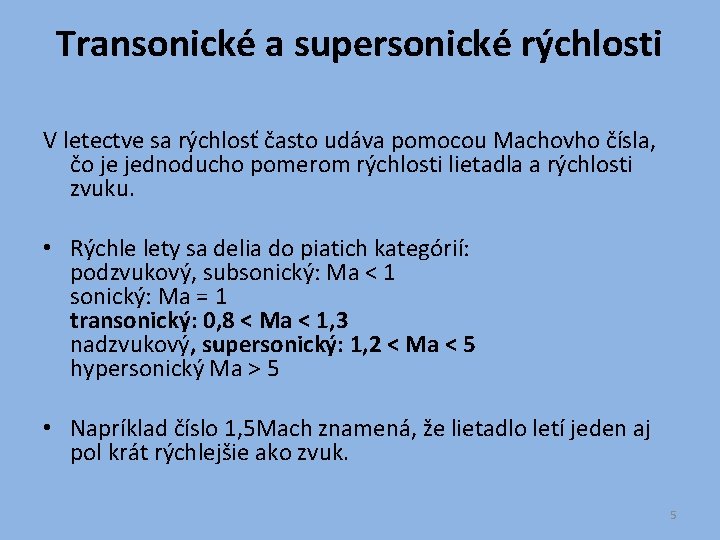 Transonické a supersonické rýchlosti

V letectve sa rýchlosť často udáva pomocou Machovho čísla, čo je jednoducho pomerom rýchlosti lietadla a rýchlosti zvuku.

• Rýchle lety sa delia do piatich kategórií:
podzvukový, subsonický: Ma < 1
sonický: Ma = 1
transonický: 0,8 < Ma < 1,3
nadzvukový, supersonický: 1,2 < Ma < 5
hypersonický Ma > 5

• Napríklad číslo 1,5Mach znamená, že lietadlo letí jeden aj pol krát rýchlejšie ako zvuk.

5